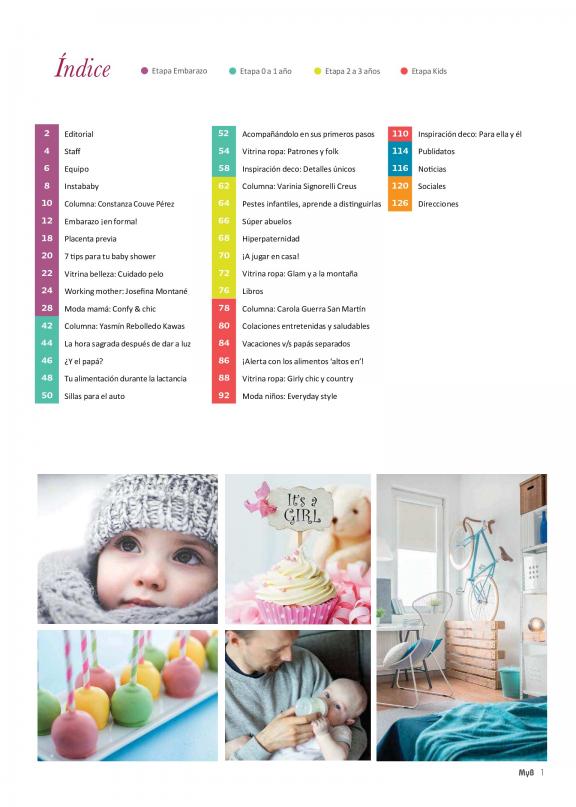 Índice

Etapa Embarazo
Etapa 0 a 1 año
Etapa 2 a 3 años
Etapa Kids

2 Editorial
4 Staff
6 Equipo
8 Instababy
10 Columna: Constanza Couve Pérez
12 Embarazo ¡en forma!
18 Placenta previa
20 7 tips para tu baby shower
22 Vitrina belleza: Cuidado pelo
24 Working mother: Josefina Montané
28 Moda mamá: Confy & chic
42 Columna: Yasmín Rebolledo Kawas
44 La hora sagrada después de dar a luz
46 ¿Y el papá?
48 Tu alimentación durante la lactancia
50 Sillas para el auto

52 Acompañándolo en sus primeros pasos
54 Vitrina ropa: Patrones y folk
58 Inspiración deco: Detalles únicos
62 Columna: Varinia Signorelli Creus
64 Pestes infantiles, aprende a distinguirlas
66 Súper abuelos
68 Hiperpaternidad
70 ¡A jugar en casa!
72 Vitrina ropa: Glam y a la montaña
76 Libros
78 Columna: Carola Guerra San Martín
80 Colaciones entretenidas y saludables
84 Vacaciones v/s papás separados
86 ¡Alerta con los alimentos 'altos en'!
88 Vitrina ropa: Girly chic y country
92 Moda niños: Everyday style

110 Inspiración deco: Para ella y él
114 Publidatos
116 Noticias
120 Sociales
126 Direcciones

It's a GIRL

MyB 1